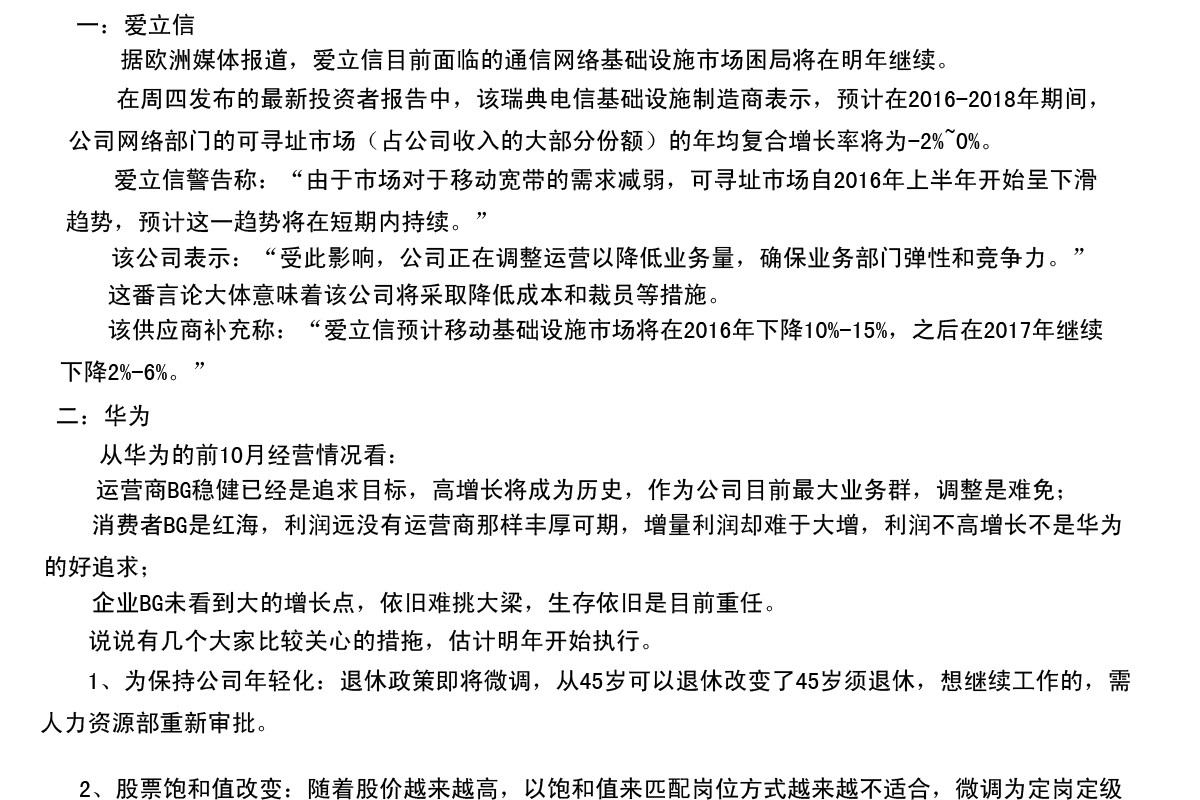 一：爱立信

据欧洲媒体报道，爱立信目前面临的通信网络基础设施市场困局将在明年继续。

在周四发布的最新投资者报告中，该瑞典电信基础设施制造商表示，预计在2016-2018年期间，公司网络部门的可寻址市场（占公司收入的大部分份额）的年均复合增长率将为-2%~0%。

爱立信警告称：“由于市场对于移动宽带的需求减弱，可寻址市场自2016年上半年开始呈下滑趋势，预计这一趋势将在短期内持续。”

该公司表示：“受此影响，公司正在调整运营以降低业务量，确保业务部门弹性和竞争力。”

这番言论大体意味着该公司将采取降低成本和裁员等措施。

该供应商补充称：“爱立信预计移动基础设施市场将在2016年下降10%-15%，之后在2017年继续下降2%-6%。”

二：华为

从华为的前10月经营情况看：

运营商BG稳健已经是追求目标，高增长将成为历史，作为公司目前最大业务群，调整是难免；

消费者BG是红海，利润远没有运营商那样丰厚可期，增量利润却难于大增，利润不高增长不是华为的好追求；

企业BG未看到大的增长点，依旧难挑大梁，生存依旧是目前重任。

说说有几个大家比较关心的措拖，估计明年开始执行。

1、为保持公司年轻化：退休政策即将微调，从45岁可以退休改变了45岁须退休，想继续工作的，需人力资源部重新审批。

2、股票饱和值改变：随着股价越来越高，以饱和值来匹配岗位方式越来越不适合，微调为定岗定级